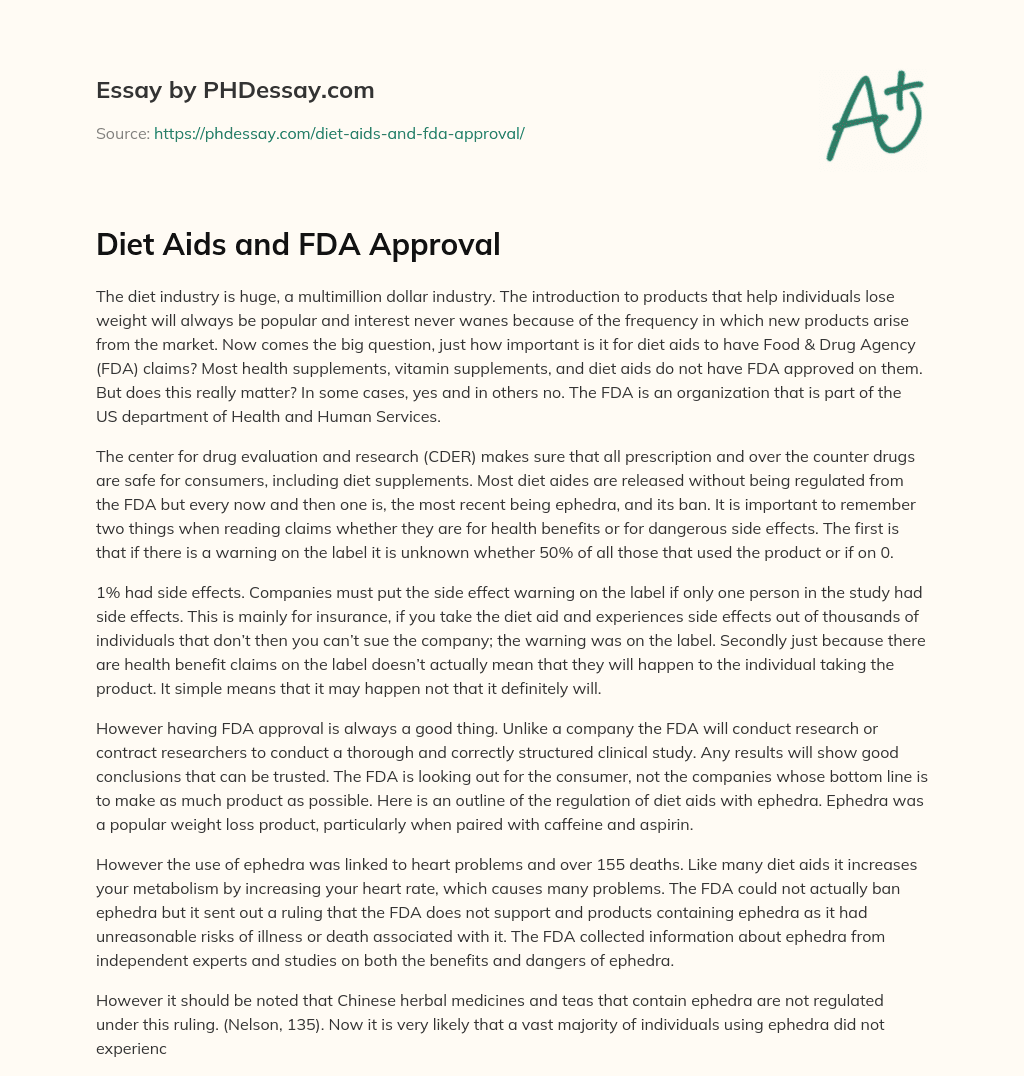 Essay by PHDessay.com

Source: https://phdessay.com/diet-aids-and-fda-approval/

A+

Diet Aids and FDA Approval

The diet industry is huge, a multimillion dollar industry. The introduction to products that help individuals lose weight will always be popular and interest never wanes because of the frequency in which new products arise from the market. Now comes the big question, just how important is it for diet aids to have Food & Drug Agency (FDA) claims? Most health supplements, vitamin supplements, and diet aids do not have FDA approved on them. But does this really matter? In some cases, yes and in others no. The FDA is an organization that is part of the US department of Health and Human Services.

The center for drug evaluation and research (CDER) makes sure that all prescription and over the counter drugs are safe for consumers, including diet supplements. Most diet aides are released without being regulated from the FDA but every now and then one is, the most recent being ephedra, and its ban. It is important to remember two things when reading claims whether they are for health benefits or for dangerous side effects. The first is that if there is a warning on the label it is unknown whether 50% of all those that used the product or if on 0.

1% had side effects. Companies must put the side effect warning on the label if only one person in the study had side effects. This is mainly for insurance, if you take the diet aid and experiences side effects out of thousands of individuals that don't then you can't sue the company; the warning was on the label. Secondly just because there are health benefit claims on the label doesn't actually mean that they will happen to the individual taking the product. It simple means that it may happen not that it definitely will.

However having FDA approval is always a good thing. Unlike a company the FDA will conduct research or contract researchers to conduct a thorough and correctly structured clinical study. Any results will show good conclusions that can be trusted. The FDA is looking out for the consumer, not the companies whose bottom line is to make as much product as possible. Here is an outline of the regulation of diet aids with ephedra. Ephedra was a popular weight loss product, particularly when paired with caffeine and aspirin.

However the use of ephedra was linked to heart problems and over 155 deaths. Like many diet aids it increases your metabolism by increasing your heart rate, which causes many problems. The FDA could not actually ban ephedra but it sent out a ruling that the FDA does not support and products containing ephedra as it had unreasonable risks of illness or death associated with it. The FDA collected information about ephedra from independent experts and studies on both the benefits and dangers of ephedra.

However it should be noted that Chinese herbal medicines and teas that contain ephedra are not regulated under this ruling. (Nelson, 135). Now it is very likely that a vast majority of individuals using ephedra did not experienc